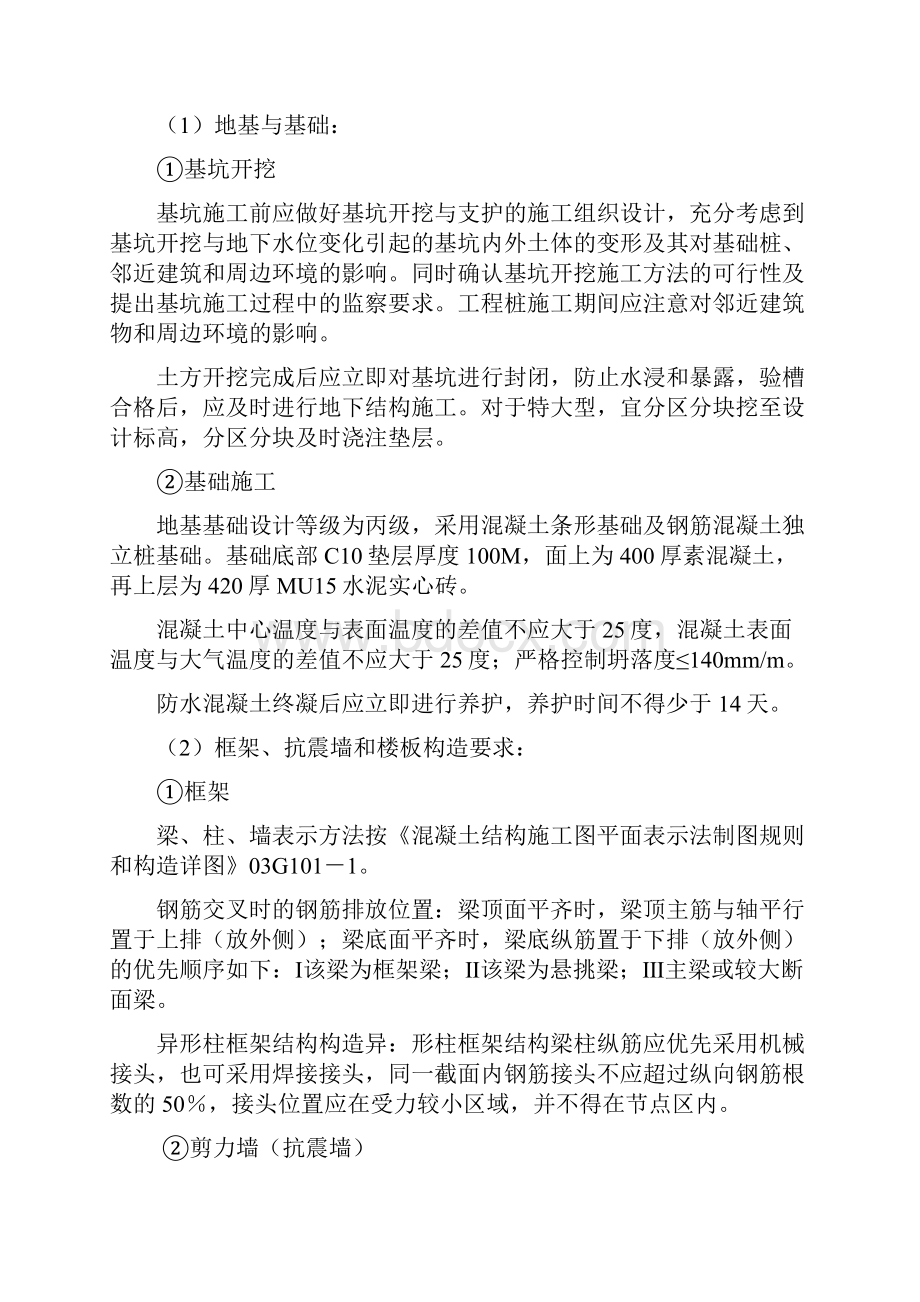 （1）地基与基础：

①基坑开挖

基坑施工前应做好基坑开挖与支护的施工组织设计，充分考虑到基坑开挖与地下水位变化引起的基坑内外土体的变形及其对基础桩、邻近建筑和周边环境的影响。同时确认基坑开挖施工方法的可行性及提出基坑施工过程中的监察要求。工程桩施工期间应注意对邻近建筑物和周边环境的影响。

土方开挖完成后应立即对基坑进行封闭，防止水浸和暴露，验槽合格后，应及时进行地下结构施工。对于特大型，宜分区分块挖至设计标高，分区分块及时浇注垫层。

②基础施工

地基基础设计等级为丙级，采用混凝土条形基础及钢筋混凝土独立桩基础。基础底部 C10 垫层厚度 100M，面上为 400 厚素混凝土，再上层为 420 厚 MU15 水泥实心砖。

混凝土中心温度与表面温度的差值不应大于 25 度，混凝土表面温度与大气温度的差值不应大于 25 度；严格控制坍落度≤140mm/m。

防水混凝土终凝后应立即进行养护，养护时间不得少于 14 天。

（2）框架、抗震墙和楼板构造要求：

①框架

梁、柱、墙表示方法按《混凝土结构施工图平面表示法制图规则和构造详图》03G101－1。

钢筋交叉时的钢筋排放位置：梁顶面平齐时，梁顶主筋与轴平行置于上排（放外侧）；梁底面平齐时，梁底纵筋置于下排（放外侧）的优先顺序如下：I该梁为框架梁；II该梁为悬挑梁；III主梁或较大断面梁。

异形柱框架结构构造异：形柱框架结构梁柱纵筋应优先采用机械接头，也可采用焊接接头，同一截面内钢筋接头不应超过纵向钢筋根数的 50％，接头位置应在受力较小区域，并不得在节点区内。

②剪力墙（抗震墙）